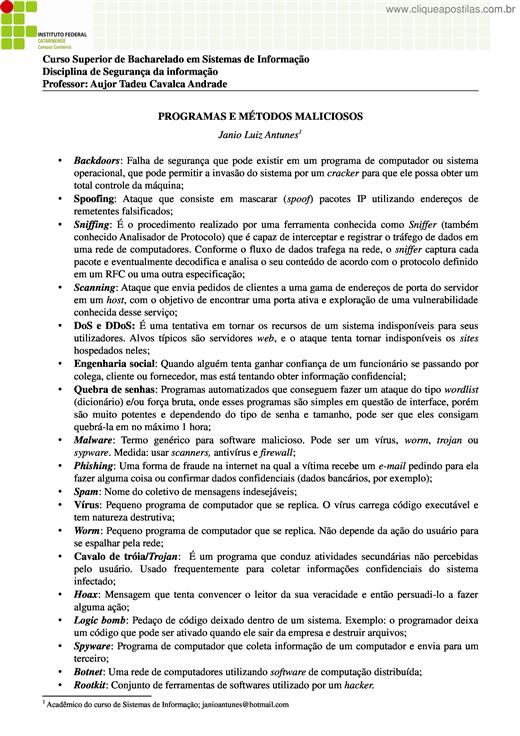 www.cliqueapostilas.com.br

INSTITUTO FEDERAL
CATARINENSE
Campus Camboriú

Curso Superior de Bacharelado em Sistemas de Informação
Disciplina de Segurança da informação
Professor: Aujor Tadeu Cavalca Andrade

PROGRAMAS E MÉTODOS MALICIOSOS

Janio Luiz Antunes$^1$

• Backdoors: Falha de segurança que pode existir em um programa de computador ou sistema operacional, que pode permitir a invasão do sistema por um cracker para que ele possa obter um total controle da máquina;
• Spoofing: Ataque que consiste em mascarar (spoof) pacotes IP utilizando endereços de remetentes falsificados;
• Sniffing: É o procedimento realizado por uma ferramenta conhecida como Sniffer (também conhecido Analisador de Protocolo) que é capaz de interceptar e registrar o tráfego de dados em uma rede de computadores. Conforme o fluxo de dados trafega na rede, o sniffer captura cada pacote e eventualmente decodifica e analisa o seu conteúdo de acordo com o protocolo definido em um RFC ou uma outra especificação;
• Scanning: Ataque que envia pedidos de clientes a uma gama de endereços de porta do servidor em um host, com o objetivo de encontrar uma porta ativa e exploração de uma vulnerabilidade conhecida desse serviço;
• DoS e DDoS: É uma tentativa em tornar os recursos de um sistema indisponíveis para seus utilizadores. Alvos típicos são servidores web, e o ataque tenta tornar indisponíveis os sites hospedados neles;
• Engenharia social: Quando alguém tenta ganhar confiança de um funcionário se passando por colega, cliente ou fornecedor, mas está tentando obter informação confidencial;
• Quebra de senhas: Programas automatizados que conseguem fazer um ataque do tipo wordlist (dicionário) e/ou força bruta, onde esses programas são simples em questão de interface, porém são muito potentes e dependendo do tipo de senha e tamanho, pode ser que eles consigam quebrá-la em no máximo 1 hora;
• Malware: Termo genérico para software malicioso. Pode ser um vírus, worm, trojan ou sypware. Medida: usar scanners, antivírus e firewall;
• Phishing: Uma forma de fraude na internet na qual a vítima recebe um e-mail pedindo para ela fazer alguma coisa ou confirmar dados confidenciais (dados bancários, por exemplo);
• Spam: Nome do coletivo de mensagens indesejáveis;
• Vírus: Pequeno programa de computador que se replica. O vírus carrega código executável e tem natureza destrutiva;
• Worm: Pequeno programa de computador que se replica. Não depende da ação do usuário para se espalhar pela rede;
• Cavalo de tróia/Trojan: É um programa que conduz atividades secundárias não percebidas pelo usuário. Usado frequentemente para coletar informações confidenciais do sistema infectado;
• Hoax: Mensagem que tenta convencer o leitor da sua veracidade e então persuadi-lo a fazer alguma ação;
• Logic bomb: Pedaço de código deixado dentro de um sistema. Exemplo: o programador deixa um código que pode ser ativado quando ele sair da empresa e destruir arquivos;
• Spyware: Programa de computador que coleta informação de um computador e envia para um terceiro;
• Botnet: Uma rede de computadores utilizando software de computação distribuída;
• Rootkit: Conjunto de ferramentas de softwares utilizado por um hacker.

$^1$ Acadêmico do curso de Sistemas de Informação; janioantunes@hotmail.com